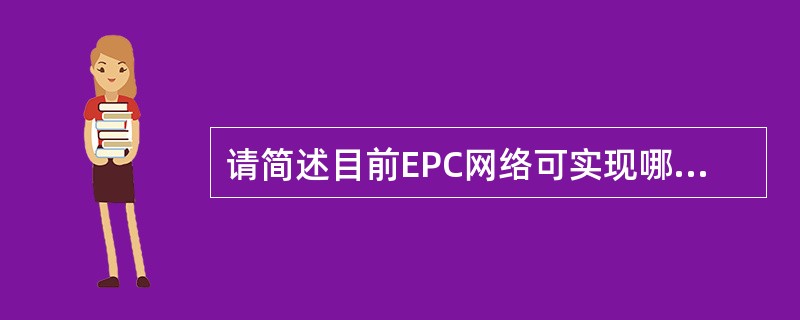 请简述目前EPC网络可实现哪...